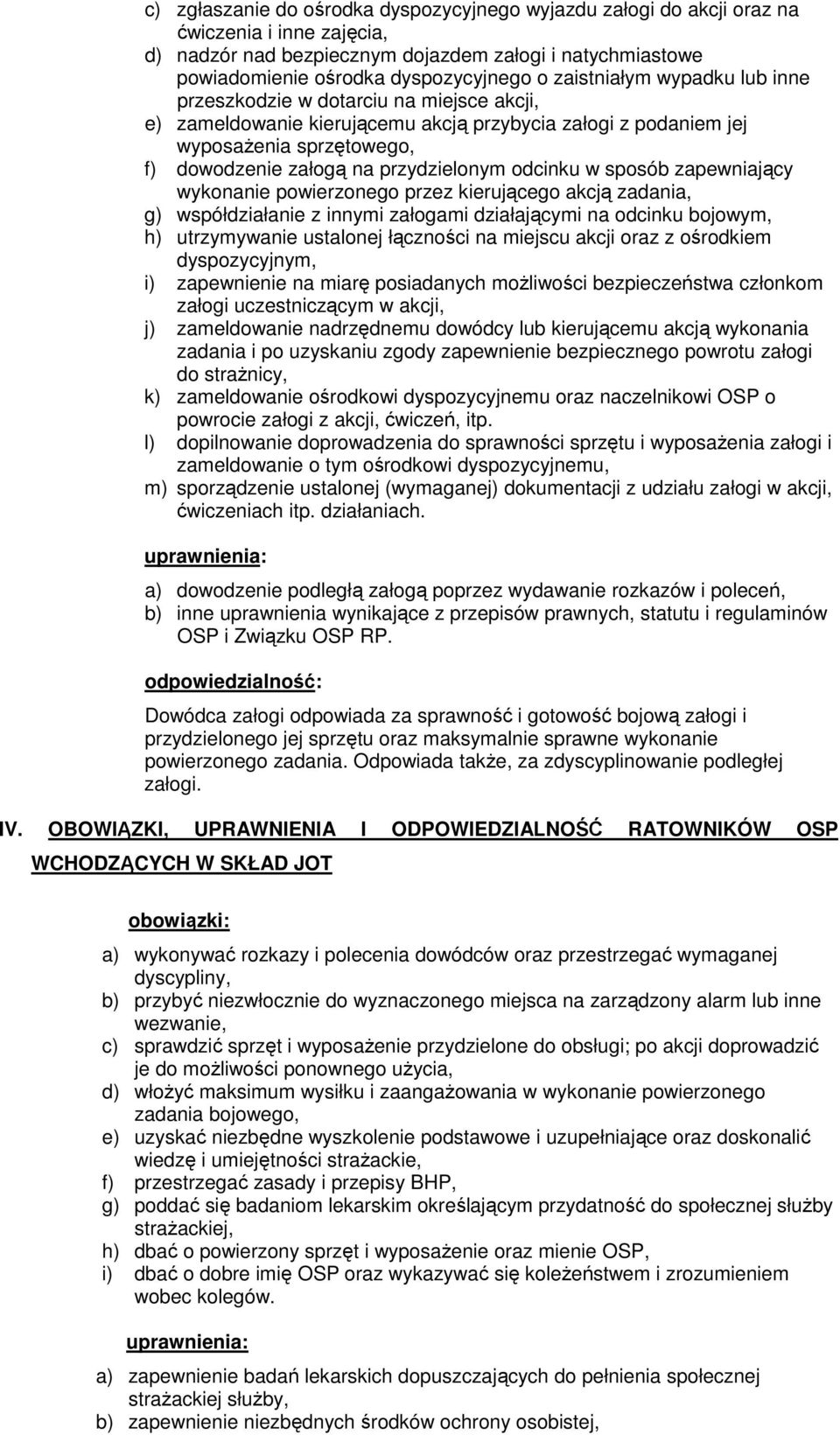 c) zgłaszanie do ośrodka dyspozycyjnego wyjazdu załogi do akcji oraz na ćwiczenia i inne zajęcia,
d) nadzór nad bezpiecznym dojazdem załogi i natychmiastowe powiadomienie ośrodka dyspozycyjnego o zaistniałym wypadku lub inne przeszkodzie w dotarciu na miejsce akcji,
e) zameldowanie kierującemu akcją przybycia załogi z podaniem jej wyposażenia sprzętowego,
f) dowodzenie załogą na przydzielonym odcinku w sposób zapewniający wykonanie powierzonego przez kierującego akcją zadania,
g) współdziałanie z innymi załogami działającymi na odcinku bojowym,
h) utrzymywanie ustalonej łączności na miejscu akcji oraz z ośrodkiem dyspozycyjnym,
i) zapewnienie na miarę posiadanych możliwości bezpieczeństwa członkom załogi uczestniczącym w akcji,
j) zameldowanie nadrzędnemu dowódcy lub kierującemu akcją wykonania zadania i po uzyskaniu zgody zapewnienie bezpiecznego powrotu załogi do strażnicy,
k) zameldowanie ośrodkowi dyspozycyjnemu oraz naczelnikowi OSP o powrocie załogi z akcji, ćwiczeń, itp.
l) dopilnowanie doprowadzenia do sprawności sprzętu i wyposażenia załogi i zameldowanie o tym ośrodkowi dyspozycyjnemu,
m) sporządzenie ustalonej (wymaganej) dokumentacji z udziału załogi w akcji, ćwiczeniach itp. działaniach.

uprawnienia:

a) dowodzenie podległą załogą poprzez wydawanie rozkazów i poleceń,
b) inne uprawnienia wynikające z przepisów prawnych, statutu i regulaminów OSP i Związku OSP RP.

odpowiedzialność:

Dowódca załogi odpowiada za sprawność i gotowość bojową załogi i przydzielonego jej sprzętu oraz maksymalnie sprawne wykonanie powierzonego zadania. Odpowiada także, za zdyscyplinowanie podległej załogi.

IV. OBOWIĄZKI, UPRAWNIENIA I ODPOWIEDZIALNOŚĆ RATOWNIKÓW OSP WCHODZĄCYCH W SKŁAD JOT

obowiązki:

a) wykonywać rozkazy i polecenia dowódców oraz przestrzegać wymaganej dyscypliny,
b) przybyć niezwłocznie do wyznaczonego miejsca na zarządzony alarm lub inne wezwanie,
c) sprawdzić sprzęt i wyposażenie przydzielone do obsługi; po akcji doprowadzić je do możliwości ponownego użycia,
d) włożyć maksimum wysiłku i zaangażowania w wykonanie powierzonego zadania bojowego,
e) uzyskać niezbędne wyszkolenie podstawowe i uzupełniające oraz doskonalić wiedzę i umiejętności strażackie,
f) przestrzegać zasady i przepisy BHP,
g) poddać się badaniom lekarskim określającym przydatność do społecznej służby strażackiej,
h) dbać o powierzony sprzęt i wyposażenie oraz mienie OSP,
i) dbać o dobre imię OSP oraz wykazywać się koleżeństwem i zrozumieniem wobec kolegów.

uprawnienia:

a) zapewnienie badań lekarskich dopuszczających do pełnienia społecznej strażackiej służby,
b) zapewnienie niezbędnych środków ochrony osobistej,